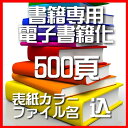 書籍専用
電子書籍化

500頁

表紙カラー
ファイル名 込